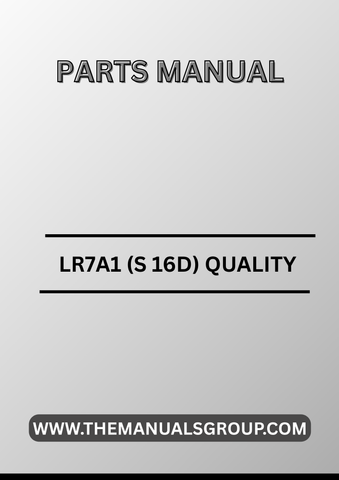 PARTS MANUAL

LR7A1 (S 16D) QUALITY

WWW.THEMANUALSGROUP.COM